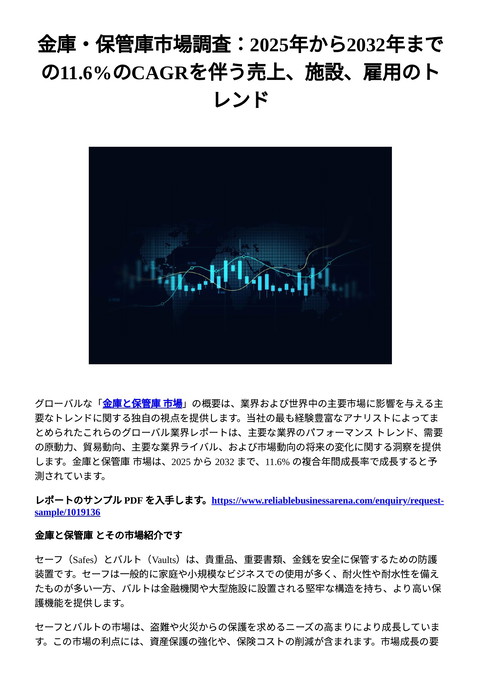 金庫・保管庫市場調査：2025年から2032年までの11.6%のCAGRを伴う売上、施設、雇用のトレンド

グローバルな「金庫と保管庫 市場」の概要は、業界および世界中の主要市場に影響を与える主要なトレンドに関する独自の視点を提供します。当社の最も経験豊富なアナリストによってまとめられたこれらのグローバル業界レポートは、主要な業界のパフォーマンス トレンド、需要の原動力、貿易動向、主要な業界ライバル、および市場動向の将来の変化に関する洞察を提供します。金庫と保管庫 市場は、2025 から 2032 まで、11.6% の複合年間成長率で成長すると予測されています。

レポートのサンプル PDF を入手します。https://www.reliablebusinessarena.com/enquiry/request-sample/1019136

金庫と保管庫 とその市場紹介です

セーフ（Safes）とバルト（Vaults）は、貴重品、重要書類、金銭を安全に保管するための防護装置です。セーフは一般的に家庭や小規模なビジネスでの使用が多く、耐火性や耐水性を備えたものが多い一方、バルトは金融機関や大型施設に設置される堅牢な構造を持ち、より高い保護機能を提供します。

セーフとバルトの市場は、盗難や火災からの保護を求めるニーズの高まりにより成長しています。この市場の利点には、資産保護の強化や、保険コストの削減が含まれます。市場成長の要